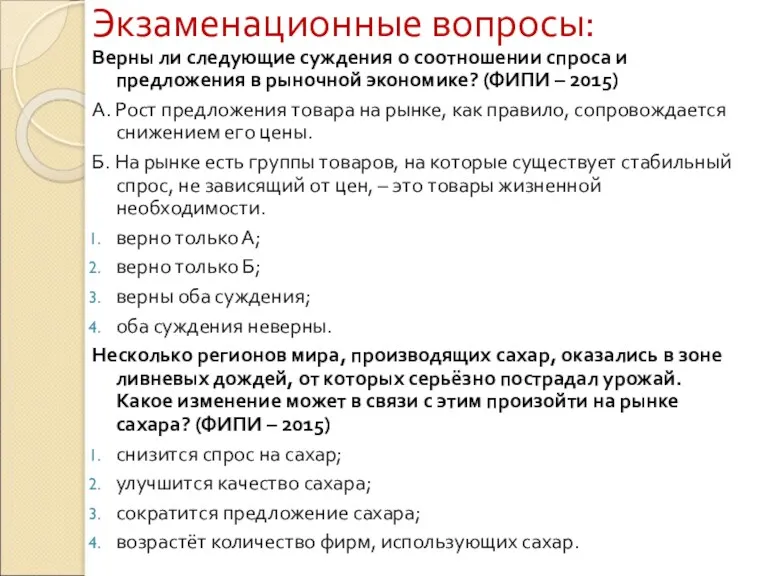 Экзаменационные вопросы:

Верны ли следующие суждения о соотношении спроса и предложения в рыночной экономике? (ФИПИ – 2015)

А. Рост предложения товара на рынке, как правило, сопровождается снижением его цены.

Б. На рынке есть группы товаров, на которые существует стабильный спрос, не зависящий от цен, – это товары жизненной необходимости.

1. верно только А;
2. верно только Б;
3. верны оба суждения;
4. оба суждения неверны.

Несколько регионов мира, производящих сахар, оказались в зоне ливневых дождей, от которых серьёзно пострадал урожай. Какое изменение может в связи с этим произойти на рынке сахара? (ФИПИ – 2015)

1. снизится спрос на сахар;
2. улучшится качество сахара;
3. сократится предложение сахара;
4. возрастёт количество фирм, использующих сахар.